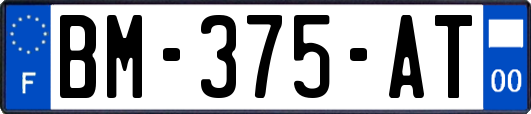 F
BM-375-AT
00